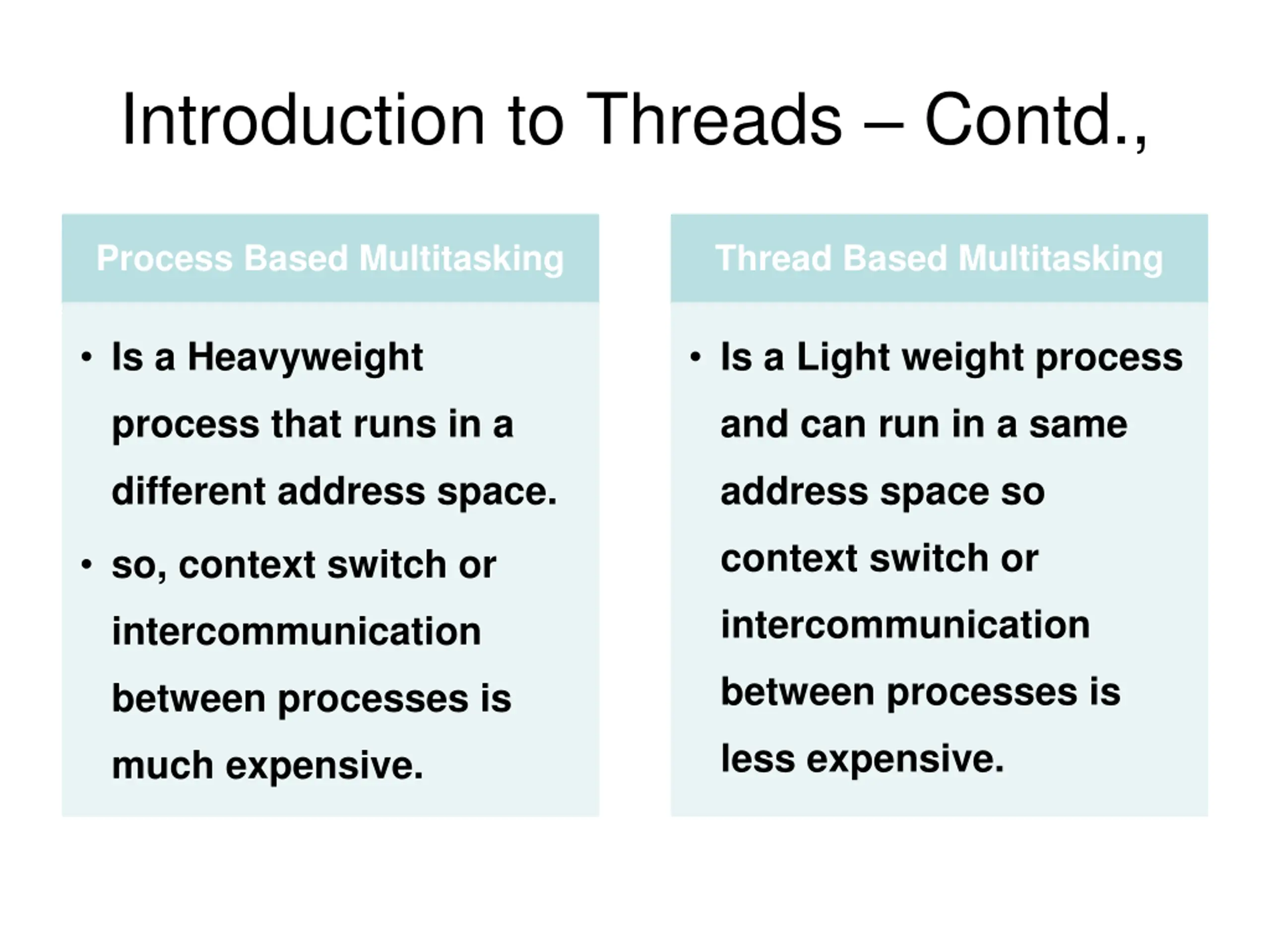 Introduction to Threads – Contd.,

Process Based Multitasking

• Is a Heavyweight process that runs in a different address space.

• so, context switch or intercommunication between processes is much expensive.

Thread Based Multitasking

• Is a Light weight process and can run in a same address space so context switch or intercommunication between processes is less expensive.